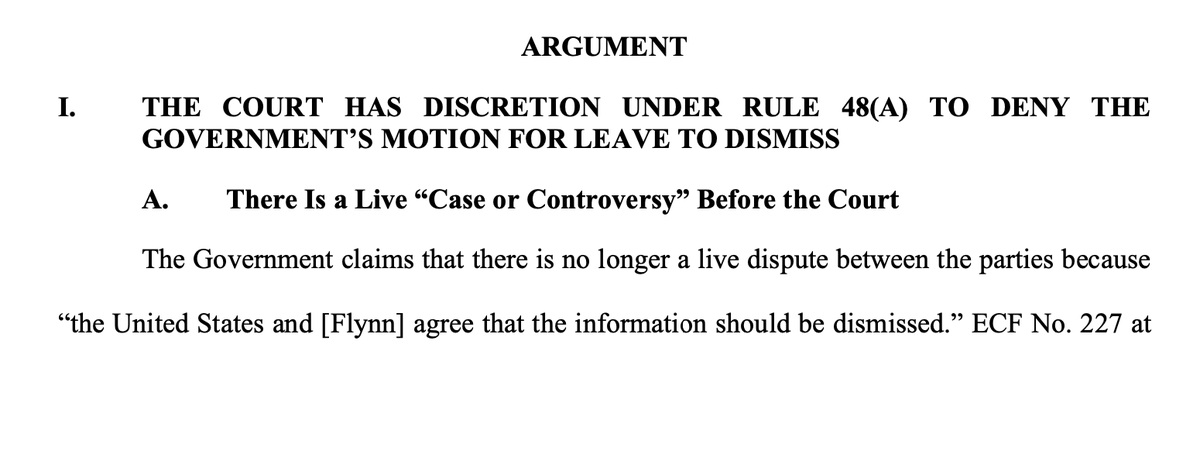 ARGUMENT

I. THE COURT HAS DISCRETION UNDER RULE 48(A) TO DENY THE GOVERNMENT'S MOTION FOR LEAVE TO DISMISS

A. There Is a Live "Case or Controversy" Before the Court

The Government claims that there is no longer a live dispute between the parties because "the United States and [Flynn] agree that the information should be dismissed." ECF No. 227 at